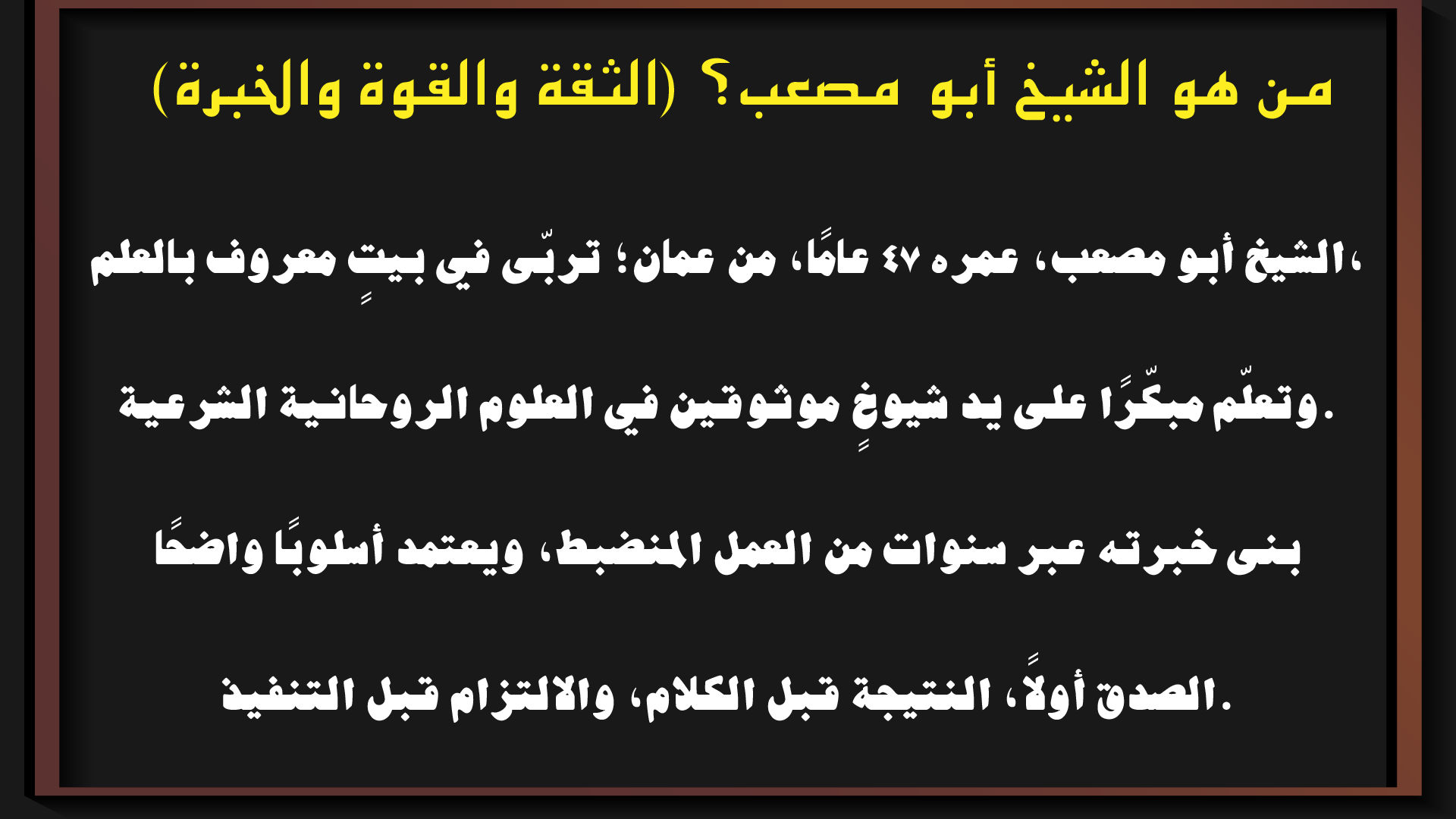 من هو الشيخ أبو مصعب؟ (الثقة والقوة والخبرة)

الشيخ أبو مصعب، عمره ٤٧ عامًا، من عمان؛ تربّى في بيتٍ معروف بالعلم،

وتعلّم مبكّرًا على يد شيوخٍ موثوقين في العلوم الروحانية الشرعية.

بنى خبرته عبر سنوات من العمل المنضبط، ويعتمد أسلوبًا واضحًا

الصدق أولاً، النتيجة قبل الكلام، والالتزام قبل التنفيذ.